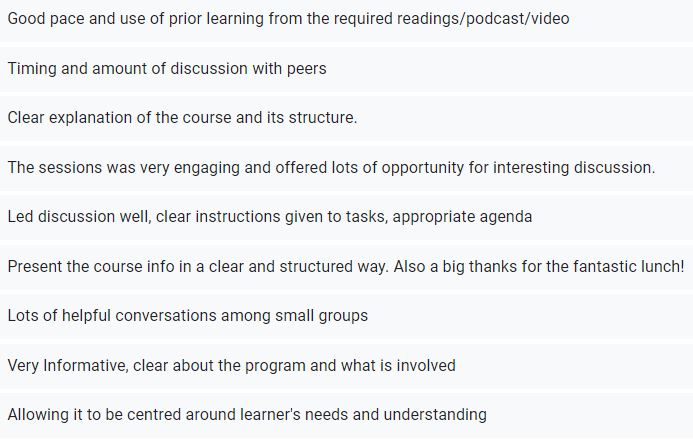 Good pace and use of prior learning from the required readings/podcast/video

Timing and amount of discussion with peers

Clear explanation of the course and its structure.

The sessions was very engaging and offered lots of opportunity for interesting discussion.

Led discussion well, clear instructions given to tasks, appropriate agenda

Present the course info in a clear and structured way. Also a big thanks for the fantastic lunch!

Lots of helpful conversations among small groups

Very Informative, clear about the program and what is involved

Allowing it to be centred around learner's needs and understanding